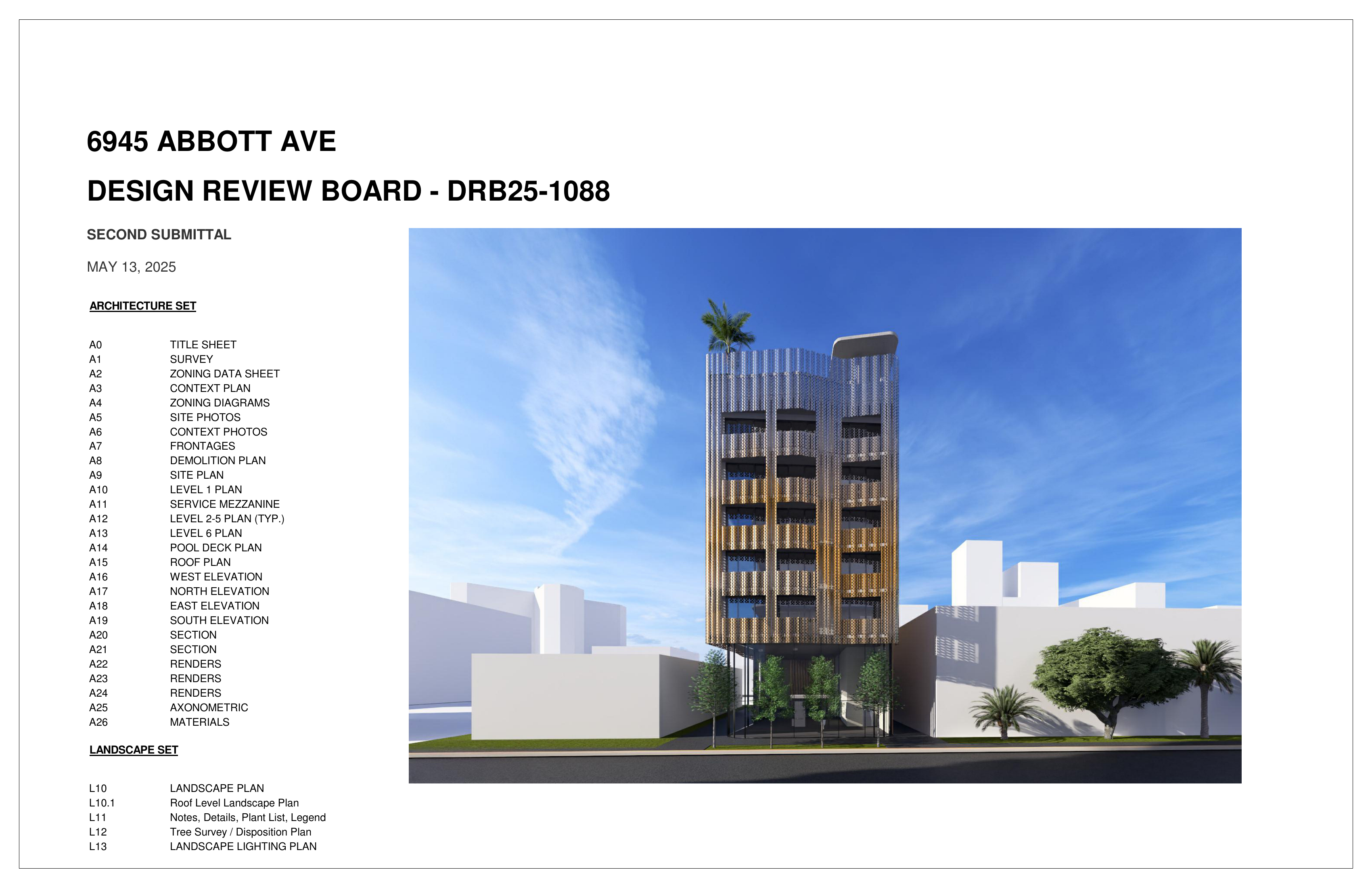 6945 ABBOTT AVE

DESIGN REVIEW BOARD - DRB25-1088

SECOND SUBMITTAL

MAY 13, 2025

ARCHITECTURE SET

A0 TITLE SHEET
A1 SURVEY
A2 ZONING DATA SHEET
A3 CONTEXT PLAN
A4 ZONING DIAGRAMS
A5 SITE PHOTOS
A6 CONTEXT PHOTOS
A7 FRONTAGES
A8 DEMOLITION PLAN
A9 SITE PLAN
A10 LEVEL 1 PLAN
A11 SERVICE MEZZANINE
A12 LEVEL 2-5 PLAN (TYP.)
A13 LEVEL 6 PLAN
A14 POOL DECK PLAN
A15 ROOF PLAN
A16 WEST ELEVATION
A17 NORTH ELEVATION
A18 EAST ELEVATION
A19 SOUTH ELEVATION
A20 SECTION
A21 SECTION
A22 RENDERS
A23 RENDERS
A24 RENDERS
A25 AXONOMETRIC
A26 MATERIALS

LANDSCAPE SET

L10 LANDSCAPE PLAN
L10.1 Roof Level Landscape Plan
L11 Notes, Details, Plant List, Legend
L12 Tree Survey / Disposition Plan
L13 LANDSCAPE LIGHTING PLAN